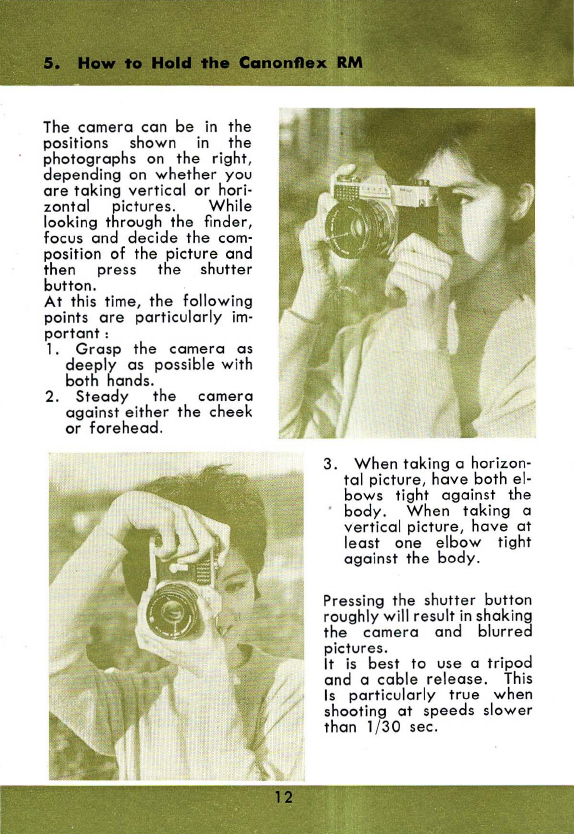 5. How to Hold the Canonflex RM

The camera can be in the positions shown in the photographs on the right, depending on whether you are taking vertical or horizontal pictures. While looking through the finder, focus and decide the composition of the picture and then press the shutter button.
At this time, the following points are particularly important :
1. Grasp the camera as deeply as possible with both hands.
2. Steady the camera against either the cheek or forehead.

3. When taking a horizontal picture, have both elbows tight against the body. When taking a vertical picture, have at least one elbow tight against the body.

Pressing the shutter button roughly will result in shaking the camera and blurred pictures.
It is best to use a tripod and a cable release. This Is particularly true when shooting at speeds slower than 1/30 sec.

12